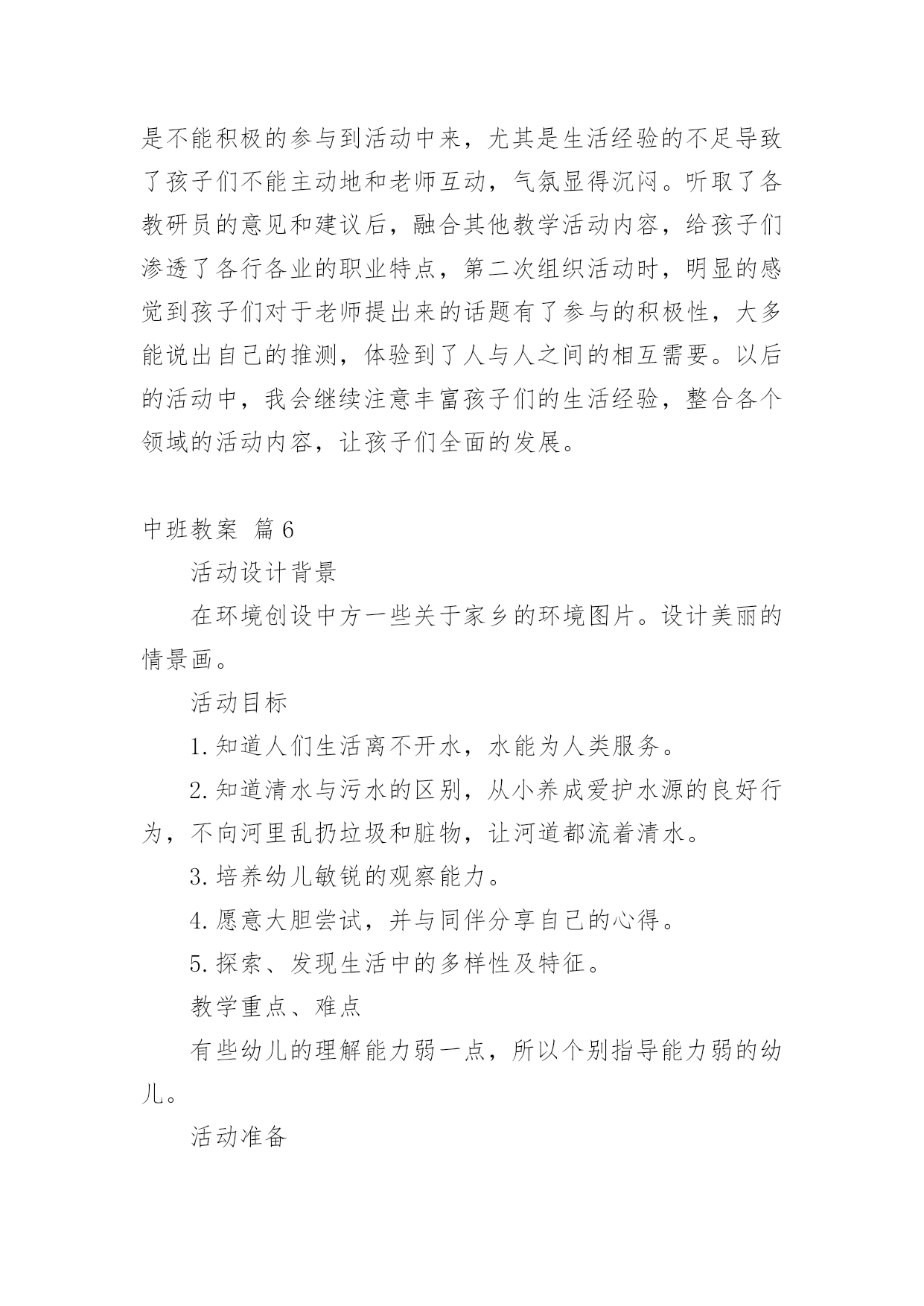 是不能积极的参与到活动中来，尤其是生活经验的不足导致了孩子们不能主动地和老师互动，气氛显得沉闷。听取了各教研员的意见和建议后，融合其他教学活动内容，给孩子们渗透了各行各业的职业特点，第二次组织活动时，明显的感觉到孩子们对于老师提出来的话题有了参与的积极性，大多能说出自己的推测，体验到了人与人之间的相互需要。以后的活动中，我会继续注意丰富孩子们的生活经验，整合各个领域的活动内容，让孩子们全面的发展。

中班教案 篇6

活动设计背景

在环境创设中方一些关于家乡的环境图片。设计美丽的情景画。

活动目标

1.知道人们生活离不开水，水能为人类服务。

2.知道清水与污水的区别，从小养成爱护水源的良好行为，不向河里乱扔垃圾和脏物，让河道都流着清水。

3.培养幼儿敏锐的观察能力。

4.愿意大胆尝试，并与同伴分享自己的心得。

5.探索、发现生活中的多样性及特征。

教学重点、难点

有些幼儿的理解能力弱一点，所以个别指导能力弱的幼儿。

活动准备